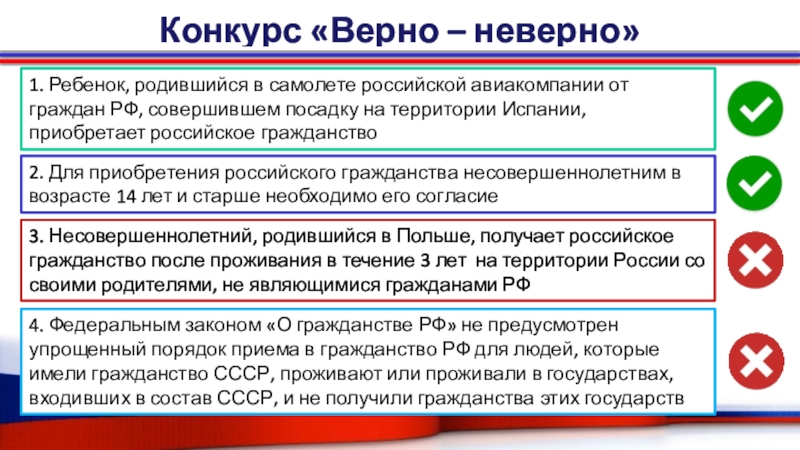 Конкурс «Верно – неверно»

1. Ребенок, родившийся в самолете российской авиакомпании от граждан РФ, совершившем посадку на территории Испании, приобретает российское гражданство

2. Для приобретения российского гражданства несовершеннолетним в возрасте 14 лет и старше необходимо его согласие

3. Несовершеннолетний, родившийся в Польше, получает российское гражданство после проживания в течение 3 лет на территории России со своими родителями, не являющимися гражданами РФ

4. Федеральным законом «О гражданстве РФ» не предусмотрен упрощенный порядок приема в гражданство РФ для людей, которые имели гражданство СССР, проживают или проживали в государствах, входивших в состав СССР, и не получили гражданства этих государств